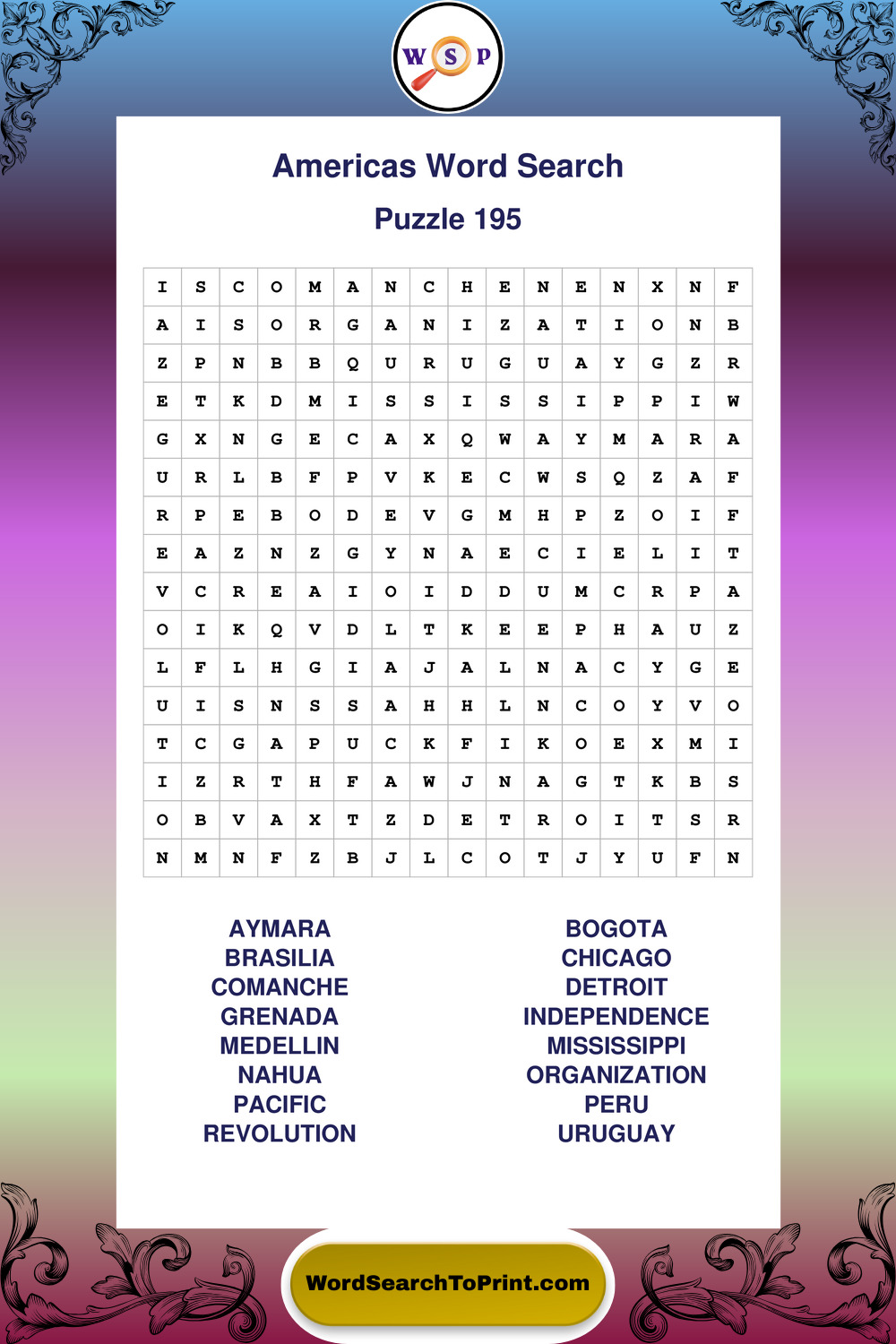 W S P

Americas Word Search

Puzzle 195

| I | S | C | O | M | A | N | C | H | E | N | E | N | X | N | F |
|---|---|---|---|---|---|---|---|---|---|---|---|---|---|---|---|
| A | I | S | O | R | G | A | N | I | Z | A | T | I | O | N | B |
| Z | P | N | B | B | Q | U | R | U | G | U | A | Y | G | Z | R |
| E | T | K | D | M | I | S | S | I | S | S | I | P | P | I | W |
| G | X | N | G | E | C | A | X | Q | W | A | Y | M | A | R | A |
| U | R | L | B | F | P | V | K | E | C | W | S | Q | Z | A | F |
| R | P | E | B | O | D | E | V | G | M | H | P | Z | O | I | F |
| E | A | Z | N | Z | G | Y | N | A | E | C | I | E | L | I | T |
| V | C | R | E | A | I | O | I | D | D | U | M | C | R | P | A |
| O | I | K | Q | V | D | L | T | K | E | E | P | H | A | U | Z |
| L | F | L | H | G | I | A | J | A | L | N | A | C | Y | G | E |
| U | I | S | N | S | S | A | H | H | L | N | C | O | Y | V | O |
| T | C | G | A | P | U | C | K | F | I | K | O | E | X | M | I |
| I | Z | R | T | H | F | A | W | J | N | A | G | T | K | B | S |
| O | B | V | A | X | T | Z | D | E | T | R | O | I | T | S | R |
| N | M | N | F | Z | B | J | L | C | O | T | J | Y | U | F | N |

AYMARA
BRASILIA
COMANCHE
GRENADA
MEDELLIN
NAHUA
PACIFIC
REVOLUTION

BOGOTA
CHICAGO
DETROIT
INDEPENDENCE
MISSISSIPPI
ORGANIZATION
PERU
URUGUAY

WordSearchToPrint.com